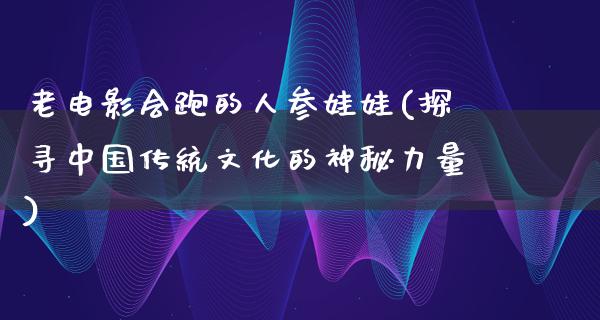 老电影会跑的人参娃娃(探寻中国传统文化的神秘力量)